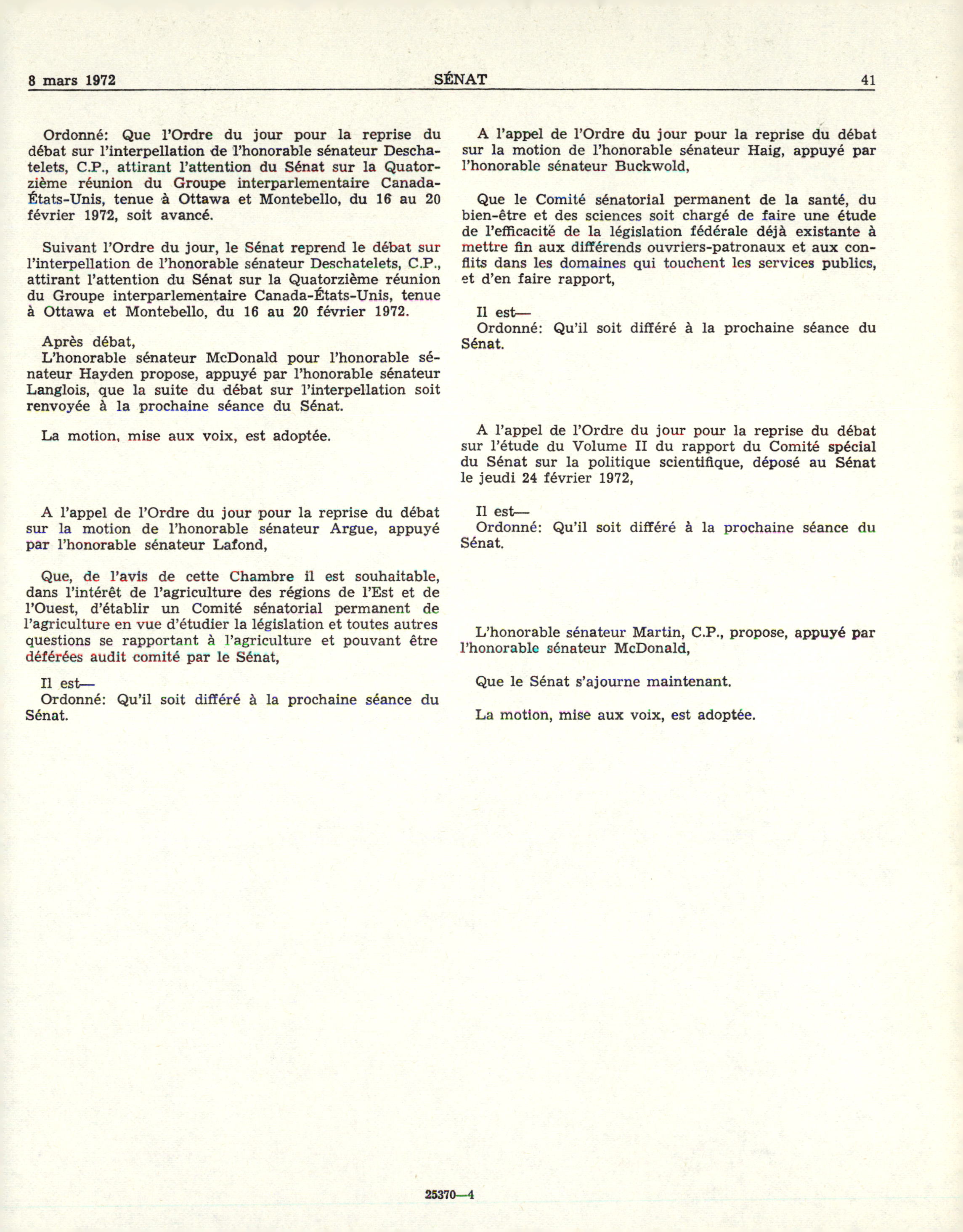 8 mars 1972 SÉNAT 41

Ordonné: Que l'Ordre du jour pour la reprise du débat sur l'interpellation de l'honorable sénateur Deschatelets, C.P., attirant l'attention du Sénat sur la Quatorzième réunion du Groupe interparlementaire Canada-États-Unis, tenue à Ottawa et Montebello, du 16 au 20 février 1972, soit avancé.

Suivant l'Ordre du jour, le Sénat reprend le débat sur l'interpellation de l'honorable sénateur Deschatelets, C.P., attirant l'attention du Sénat sur la Quatorzième réunion du Groupe interparlementaire Canada-États-Unis, tenue à Ottawa et Montebello, du 16 au 20 février 1972.

Après débat,
L'honorable sénateur McDonald pour l'honorable sénateur Hayden propose, appuyé par l'honorable sénateur Langlois, que la suite du débat sur l'interpellation soit renvoyée à la prochaine séance du Sénat.

La motion, mise aux voix, est adoptée.

A l'appel de l'Ordre du jour pour la reprise du débat sur la motion de l'honorable sénateur Argue, appuyé par l'honorable sénateur Lafond,

Que, de l'avis de cette Chambre il est souhaitable, dans l'intérêt de l'agriculture des régions de l'Est et de l'Ouest, d'établir un Comité sénatorial permanent de l'agriculture en vue d'étudier la législation et toutes autres questions se rapportant à l'agriculture et pouvant être déférées audit comité par le Sénat,

Il est—
Ordonné: Qu'il soit différé à la prochaine séance du Sénat.

A l'appel de l'Ordre du jour pour la reprise du débat sur la motion de l'honorable sénateur Haig, appuyé par l'honorable sénateur Buckwold,

Que le Comité sénatorial permanent de la santé, du bien-être et des sciences soit chargé de faire une étude de l'efficacité de la législation fédérale déjà existante à mettre fin aux différends ouvriers-patronaux et aux conflits dans les domaines qui touchent les services publics, et d'en faire rapport,

Il est—
Ordonné: Qu'il soit différé à la prochaine séance du Sénat.

A l'appel de l'Ordre du jour pour la reprise du débat sur l'étude du Volume II du rapport du Comité spécial du Sénat sur la politique scientifique, déposé au Sénat le jeudi 24 février 1972,

Il est—
Ordonné: Qu'il soit différé à la prochaine séance du Sénat.

L'honorable sénateur Martin, C.P., propose, appuyé par l'honorable sénateur McDonald,

Que le Sénat s'ajourne maintenant.

La motion, mise aux voix, est adoptée.

25370—4